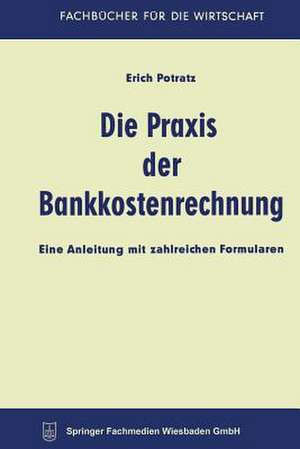 FACHBÜCHER FÜR DIE WIRTSCHAFT

Erich Potratz

Die Praxis der Bankkostenrechnung

Eine Anleitung mit zahlreichen Formularen

Springer Fachmedien Wiesbaden GmbH